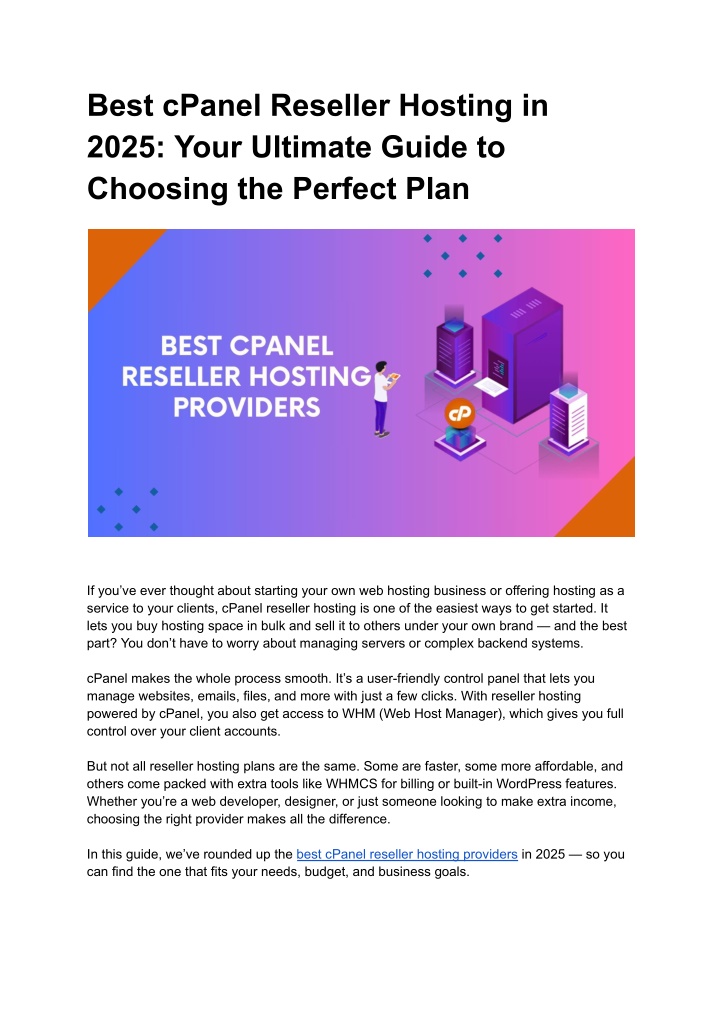 Best cPanel Reseller Hosting in 2025: Your Ultimate Guide to Choosing the Perfect Plan

BEST CPANEL RESELLER HOSTING PROVIDERS

cP

If you've ever thought about starting your own web hosting business or offering hosting as a service to your clients, cPanel reseller hosting is one of the easiest ways to get started. It lets you buy hosting space in bulk and sell it to others under your own brand — and the best part? You don't have to worry about managing servers or complex backend systems.

cPanel makes the whole process smooth. It's a user-friendly control panel that lets you manage websites, emails, files, and more with just a few clicks. With reseller hosting powered by cPanel, you also get access to WHM (Web Host Manager), which gives you full control over your client accounts.

But not all reseller hosting plans are the same. Some are faster, some more affordable, and others come packed with extra tools like WHMCS for billing or built-in WordPress features. Whether you're a web developer, designer, or just someone looking to make extra income, choosing the right provider makes all the difference.

In this guide, we've rounded up the best cPanel reseller hosting providers in 2025 — so you can find the one that fits your needs, budget, and business goals.